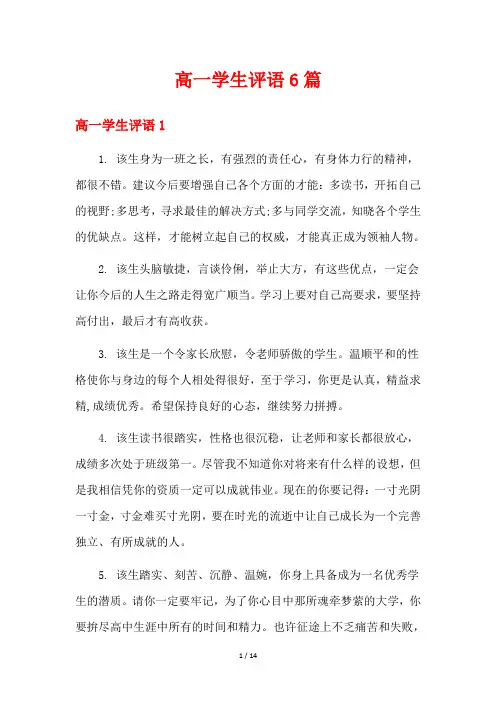 高一学生评语6篇

高一学生评语1

1. 该生身为一班之长，有强烈的责任心，有身体力行的精神，都很不错。建议今后要增强自己各个方面的才能：多读书，开拓自己的视野;多思考，寻求最佳的解决方式;多与同学交流，知晓各个学生的优缺点。这样，才能树立起自己的权威，才能真正成为领袖人物。

2. 该生头脑敏捷，言谈伶俐，举止大方，有这些优点，一定会让你今后的人生之路走得宽广顺当。学习上要对自己高要求，要坚持高付出，最后才有高收获。

3. 该生是一个令家长欣慰，令老师骄傲的学生。温顺平和的性格使你与身边的每个人相处得很好，至于学习，你更是认真，精益求精,成绩优秀。希望保持良好的心态，继续努力拼搏。

4. 该生读书很踏实，性格也很沉稳，让老师和家长都很放心，成绩多次处于班级第一。尽管我不知道你对将来有什么样的设想，但是我相信凭你的资质一定可以成就伟业。现在的你要记得：一寸光阴一寸金，寸金难买寸光阴，要在时光的流逝中让自己成长为一个完善独立、有所成就的人。

5. 该生踏实、刻苦、沉静、温婉，你身上具备成为一名优秀学生的潜质。请你一定要牢记，为了你心目中那所魂牵梦萦的大学，你要拚尽高中生涯中所有的时间和精力。也许征途上不乏痛苦和失败，

1 / 14